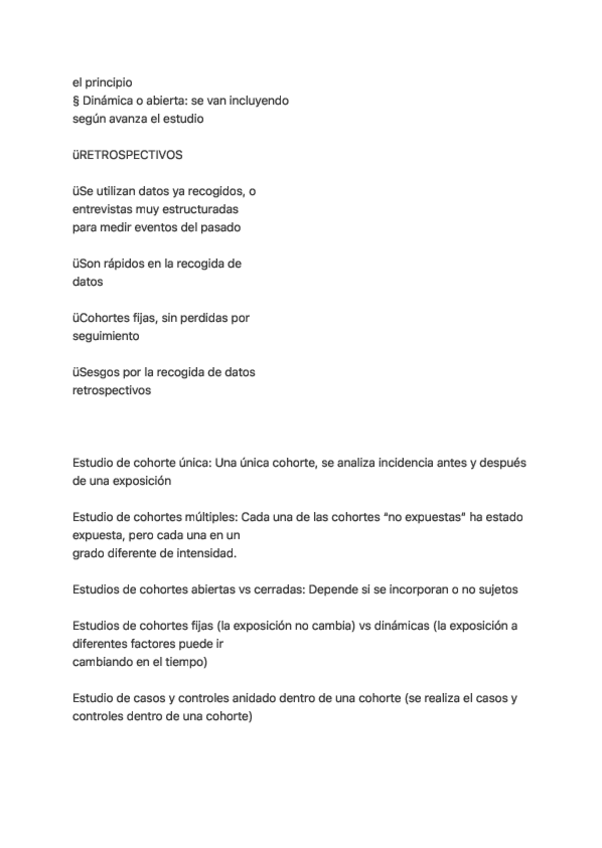 el principio
§ Dinámica o abierta: se van incluyendo según avanza el estudio

üRETROSPECTIVOS

üSe utilizan datos ya recogidos, o entrevistas muy estructuradas para medir eventos del pasado

üSon rápidos en la recogida de datos

üCohortes fijas, sin perdidas por seguimiento

üSesgos por la recogida de datos retrospectivos

Estudio de cohorte única: Una única cohorte, se analiza incidencia antes y después de una exposición

Estudio de cohortes múltiples: Cada una de las cohortes "no expuestas" ha estado expuesta, pero cada una en un grado diferente de intensidad.

Estudios de cohortes abiertas vs cerradas: Depende si se incorporan o no sujetos

Estudios de cohortes fijas (la exposición no cambia) vs dinámicas (la exposición a diferentes factores puede ir cambiando en el tiempo)

Estudio de casos y controles anidado dentro de una cohorte (se realiza el casos y controles dentro de una cohorte)